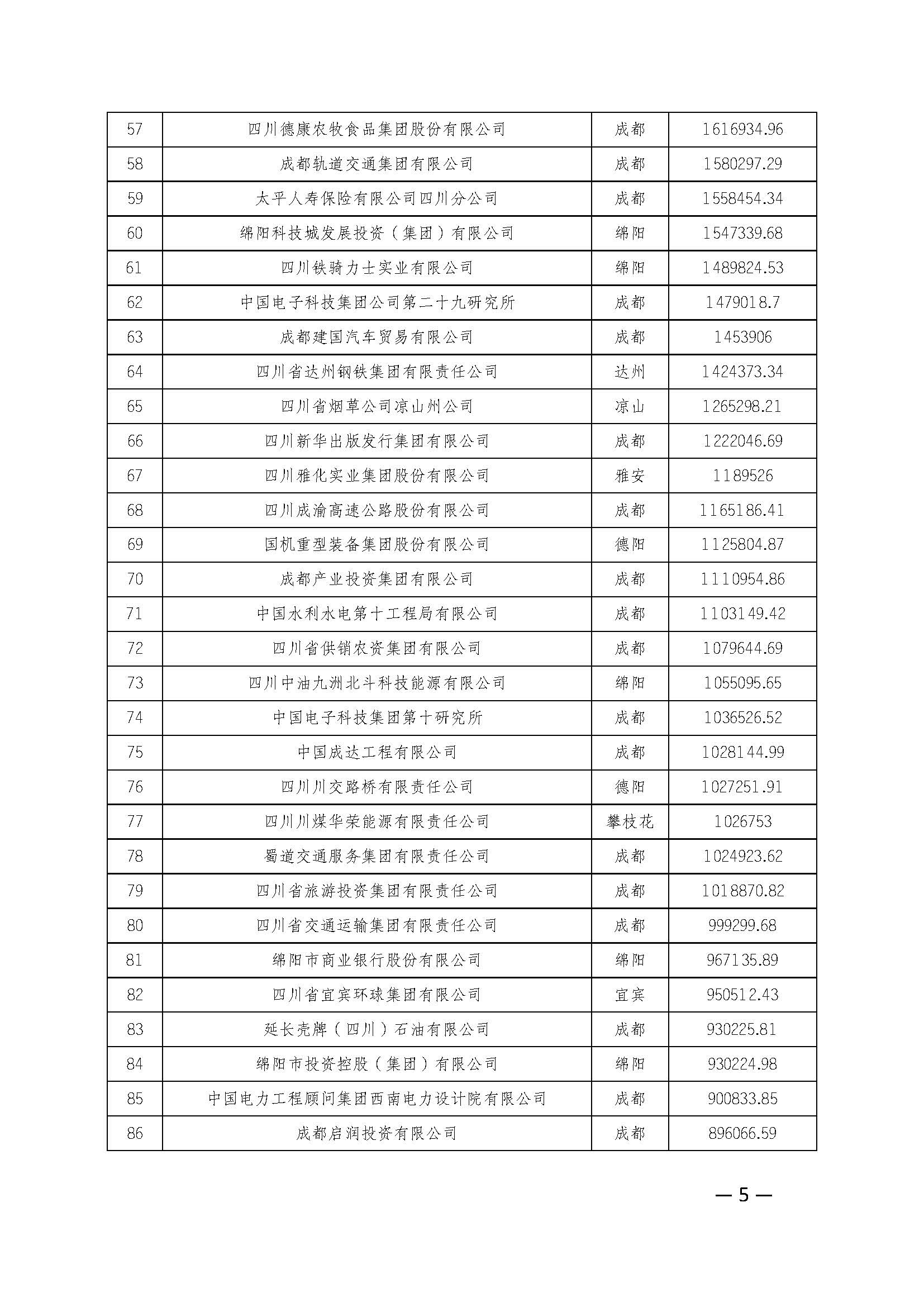 | 57 | 四川德康农牧食品集团股份有限公司 | 成都 | 1616934.96 |
|---|---|---|---|
| 58 | 成都轨道交通集团有限公司 | 成都 | 1580297.29 |
| 59 | 太平人寿保险有限公司四川分公司 | 成都 | 1558454.34 |
| 60 | 绵阳科技城发展投资（集团）有限公司 | 绵阳 | 1547339.68 |
| 61 | 四川铁骑力士实业有限公司 | 绵阳 | 1489824.53 |
| 62 | 中国电子科技集团公司第二十九研究所 | 成都 | 1479018.7 |
| 63 | 成都建国汽车贸易有限公司 | 成都 | 1453906 |
| 64 | 四川省达州钢铁集团有限责任公司 | 达州 | 1424373.34 |
| 65 | 四川省烟草公司凉山州公司 | 凉山 | 1265298.21 |
| 66 | 四川新华出版发行集团有限公司 | 成都 | 1222046.69 |
| 67 | 四川雅化实业集团股份有限公司 | 雅安 | 1189526 |
| 68 | 四川成渝高速公路股份有限公司 | 成都 | 1165186.41 |
| 69 | 国机重型装备集团股份有限公司 | 德阳 | 1125804.87 |
| 70 | 成都产业投资集团有限公司 | 成都 | 1110954.86 |
| 71 | 中国水利水电第十工程局有限公司 | 成都 | 1103149.42 |
| 72 | 四川省供销农资集团有限公司 | 成都 | 1079644.69 |
| 73 | 四川中油九洲北斗科技能源有限公司 | 绵阳 | 1055095.65 |
| 74 | 中国电子科技集团第十研究所 | 成都 | 1036526.52 |
| 75 | 中国成达工程有限公司 | 成都 | 1028144.99 |
| 76 | 四川川交路桥有限责任公司 | 德阳 | 1027251.91 |
| 77 | 四川川煤华荣能源有限责任公司 | 攀枝花 | 1026753 |
| 78 | 蜀道交通服务集团有限责任公司 | 成都 | 1024923.62 |
| 79 | 四川省旅游投资集团有限责任公司 | 成都 | 1018870.82 |
| 80 | 四川省交通运输集团有限责任公司 | 成都 | 999299.68 |
| 81 | 绵阳市商业银行股份有限公司 | 绵阳 | 967135.89 |
| 82 | 四川省宜宾环球集团有限公司 | 宜宾 | 950512.43 |
| 83 | 延长壳牌（四川）石油有限公司 | 成都 | 930225.81 |
| 84 | 绵阳市投资控股（集团）有限公司 | 绵阳 | 930224.98 |
| 85 | 中国电力工程顾问集团西南电力设计院有限公司 | 成都 | 900833.85 |
| 86 | 成都启润投资有限公司 | 成都 | 896066.59 |

— 5 —